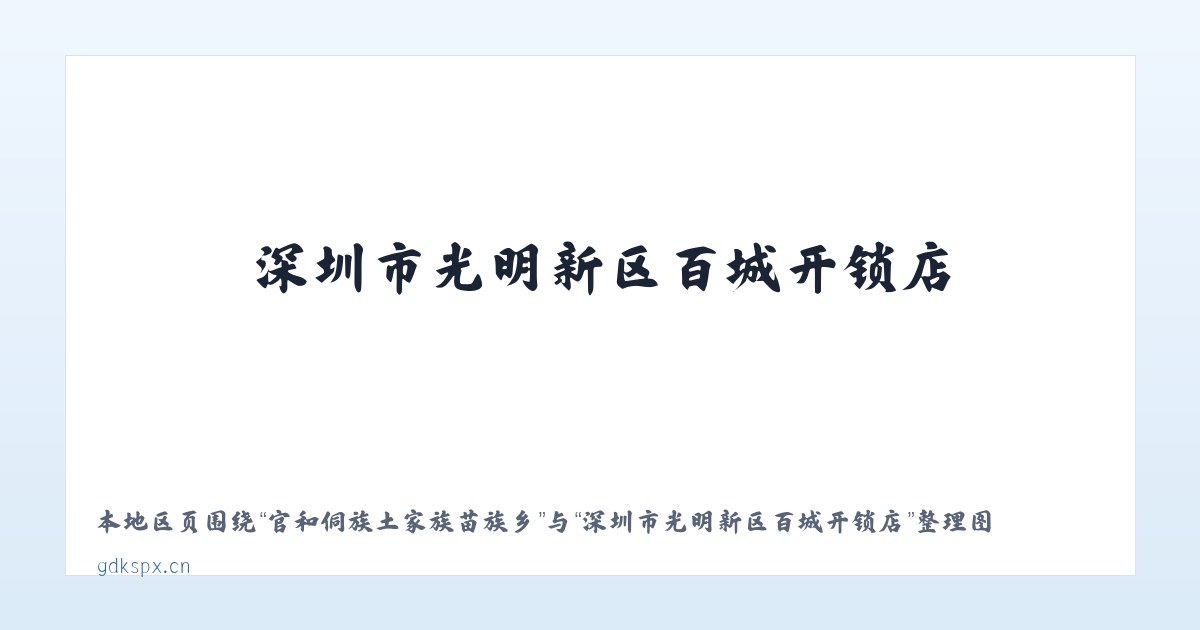 深圳市光明新区百城开锁店

本地区页围绕“官和侗族土家族苗族乡”与“深圳市光明新区百城开锁店”整理图

gdkspx.cn